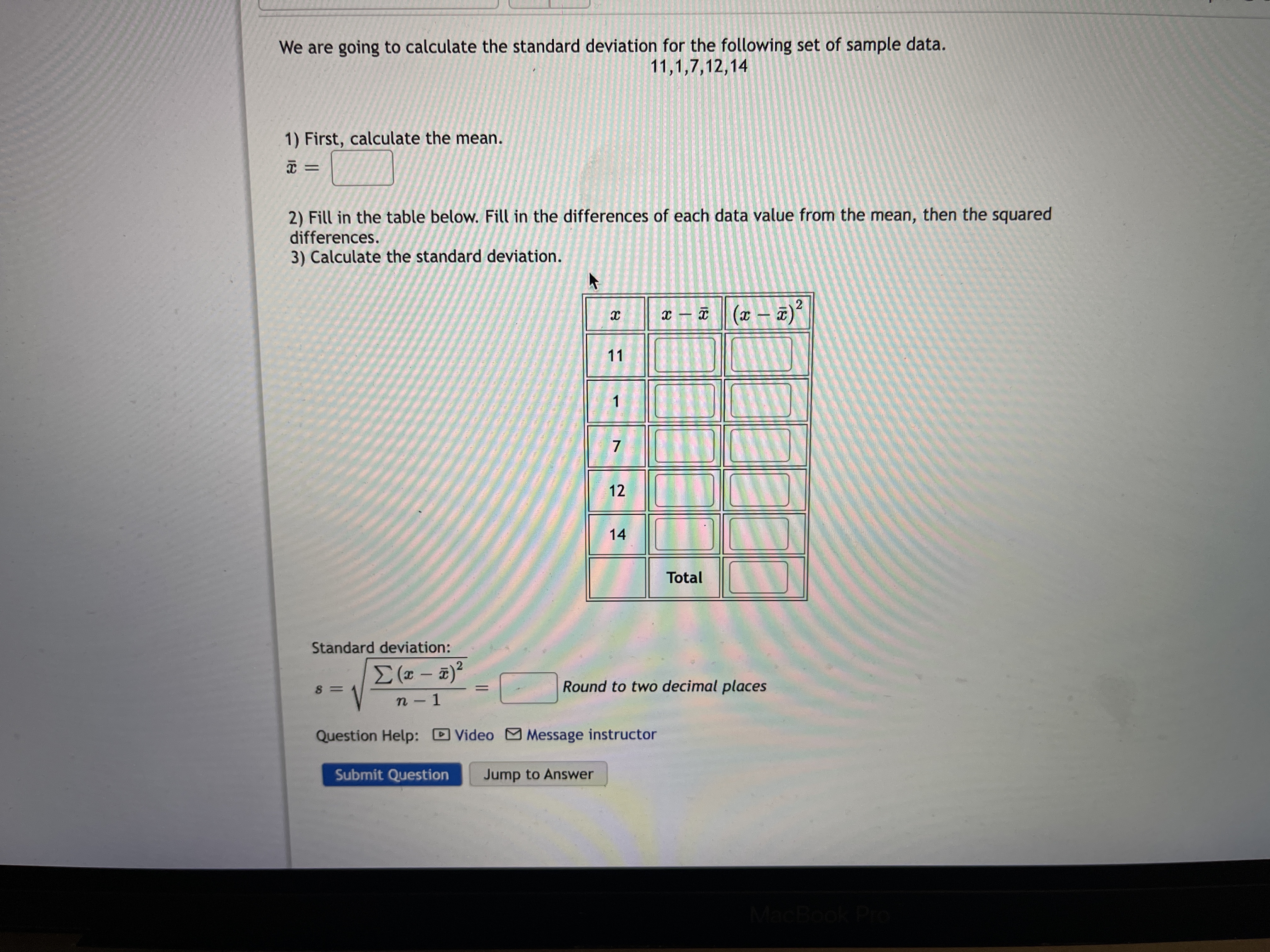 We are going to calculate the standard deviation for the following set of sample data.
11,1,7,12,14

1) First, calculate the mean.
$\bar{x} =$

2) Fill in the table below. Fill in the differences of each data value from the mean, then the squared differences.
3) Calculate the standard deviation.

| $x$ | $x - \bar{x}$ | $(x - \bar{x})^2$ |
|---|---|---|
| 11 | | |
| 1 | | |
| 7 | | |
| 12 | | |
| 14 | | |
| | Total | |

Standard deviation:
$s = \sqrt{\frac{\sum (x - \bar{x})^2}{n - 1}} =$ Round to two decimal places

Question Help: Video Message instructor

Submit Question Jump to Answer

MacBook Pro